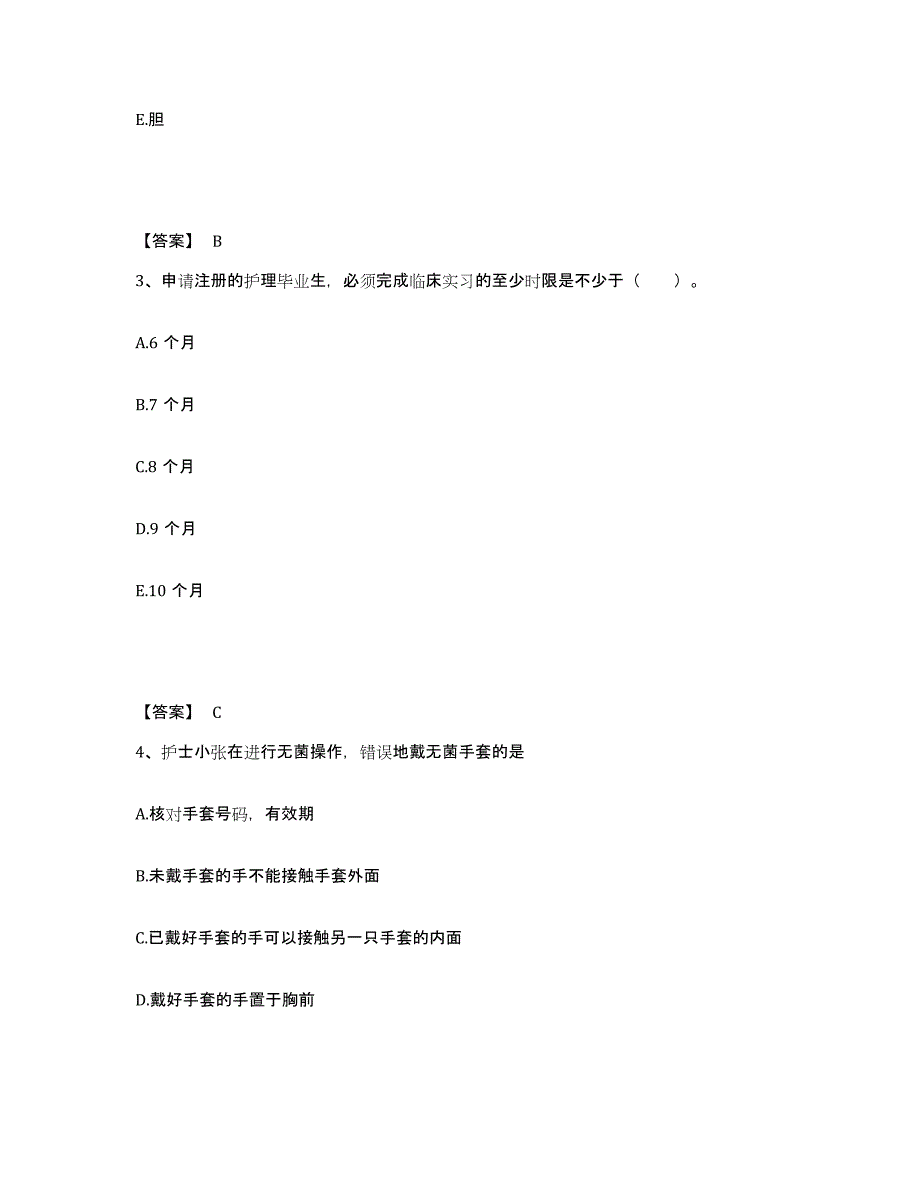 E.胆

【答案】 B

3、申请注册的护理毕业生，必须完成临床实习的至少时限是不少于（　　）。

A.6 个月

B.7 个月

C.8 个月

D.9 个月

E.10 个月

【答案】 C

4、护士小张在进行无菌操作，错误地戴无菌手套的是

A.核对手套号码，有效期

B.未戴手套的手不能接触手套外面

C.已戴好手套的手可以接触另一只手套的内面

D.戴好手套的手置于胸前